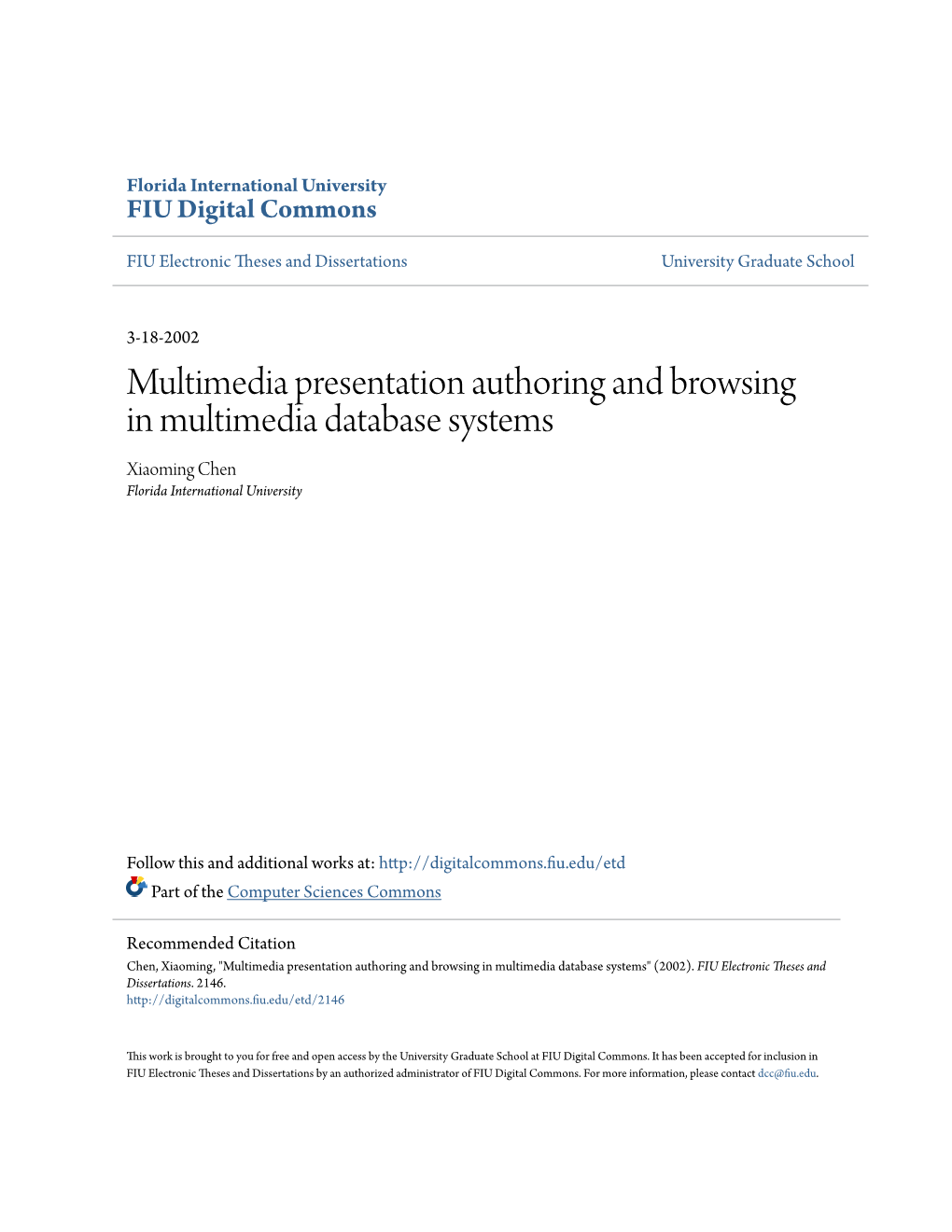 Florida International University
FIU Digital Commons

FIU Electronic Theses and Dissertations

University Graduate School

3-18-2002

Multimedia presentation authoring and browsing in multimedia database systems

Xiaoming Chen
Florida International University

Follow this and additional works at: http://digitalcommons.fiu.edu/etd

Part of the Computer Sciences Commons

Recommended Citation
Chen, Xiaoming, "Multimedia presentation authoring and browsing in multimedia database systems" (2002). FIU Electronic Theses and Dissertations. 2146.
http://digitalcommons.fiu.edu/etd/2146

This work is brought to you for free and open access by the University Graduate School at FIU Digital Commons. It has been accepted for inclusion in FIU Electronic Theses and Dissertations by an authorized administrator of FIU Digital Commons. For more information, please contact dcc@fiu.edu.